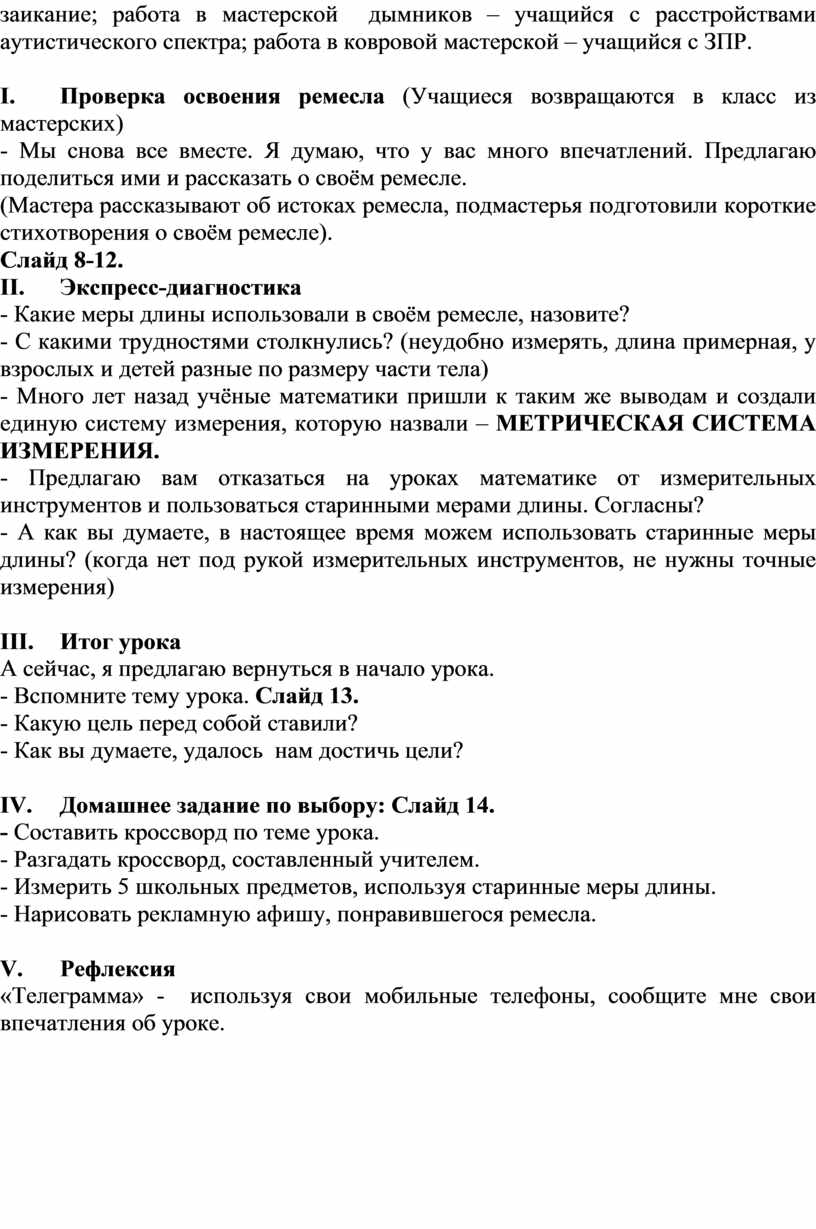 заикание; работа в мастерской дымников – учащийся с расстройствами аутистического спектра; работа в ковровой мастерской – учащийся с ЗПР.

I. Проверка освоения ремесла (Учащиеся возвращаются в класс из мастерских)
- Мы снова все вместе. Я думаю, что у вас много впечатлений. Предлагаю поделиться ими и рассказать о своём ремесле.
(Мастера рассказывают об истоках ремесла, подмастерья подготовили короткие стихотворения о своём ремесле).
Слайд 8-12.
II. Экспресс-диагностика
- Какие меры длины использовали в своём ремесле, назовите?
- С какими трудностями столкнулись? (неудобно измерять, длина примерная, у взрослых и детей разные по размеру части тела)
- Много лет назад учёные математики пришли к таким же выводам и создали единую систему измерения, которую назвали – МЕТРИЧЕСКАЯ СИСТЕМА ИЗМЕРЕНИЯ.
- Предлагаю вам отказаться на уроках математике от измерительных инструментов и пользоваться старинными мерами длины. Согласны?
- А как вы думаете, в настоящее время можем использовать старинные меры длины? (когда нет под рукой измерительных инструментов, не нужны точные измерения)

III. Итог урока
А сейчас, я предлагаю вернуться в начало урока.
- Вспомните тему урока. Слайд 13.
- Какую цель перед собой ставили?
- Как вы думаете, удалось нам достичь цели?

IV. Домашнее задание по выбору: Слайд 14.
- Составить кроссворд по теме урока.
- Разгадать кроссворд, составленный учителем.
- Измерить 5 школьных предметов, используя старинные меры длины.
- Нарисовать рекламную афишу, понравившегося ремесла.

V. Рефлексия
«Телеграмма» - используя свои мобильные телефоны, сообщите мне свои впечатления об уроке.